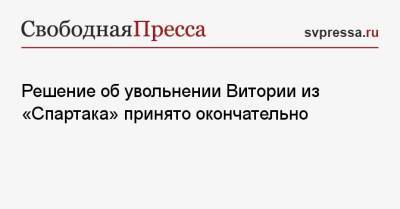 СвободнаяПресса
svpressa.ru

Решение об увольнении Витории из «Спартака» принято окончательно